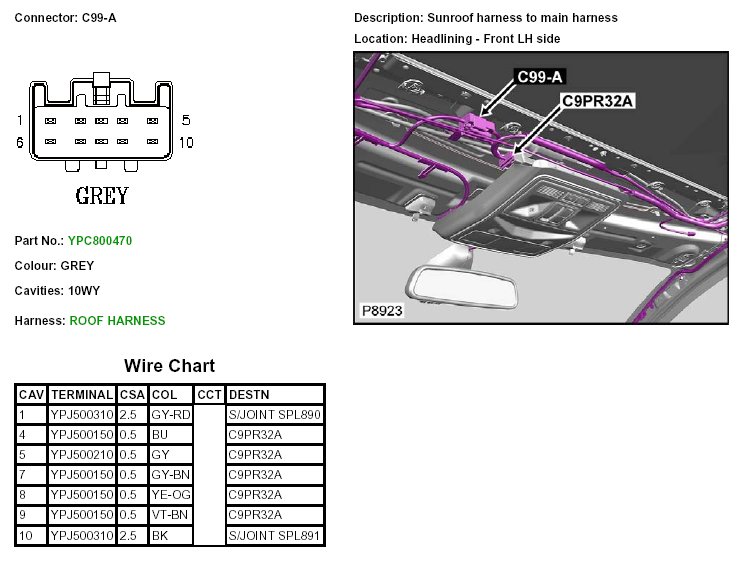 Connector: C99-A

1 5
6 10

GREY

Part No.: YPC800470

Colour: GREY

Cavities: 10WY

Harness: ROOF HARNESS

Description: Sunroof harness to main harness

Location: Headlining - Front LH side

C99-A

C9PR32A

P8923

Wire Chart

| CAV | TERMINAL | CSA | COL | CCT | DESTN |
|---|---|---|---|---|---|
| 1 | YPJ500310 | 2.5 | GY-RD | | S/JOINT SPL890 |
| 4 | YPJ500150 | 0.5 | BU | | C9PR32A |
| 5 | YPJ500210 | 0.5 | GY | | C9PR32A |
| 7 | YPJ500150 | 0.5 | GY-BN | | C9PR32A |
| 8 | YPJ500150 | 0.5 | YE-OG | | C9PR32A |
| 9 | YPJ500150 | 0.5 | VT-BN | | C9PR32A |
| 10 | YPJ500310 | 2.5 | BK | | S/JOINT SPL891 |